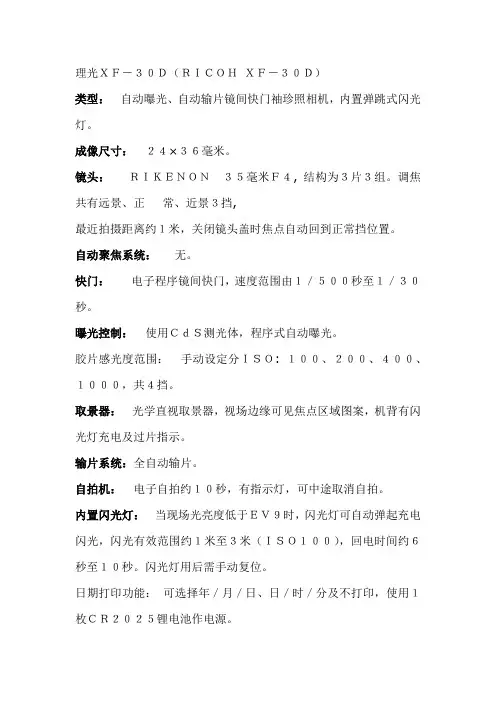 理光ＸＦ－３０D（ＲＩＣＯＨ ＸＦ－３０D）

类型： 自动曝光、自动输片镜间快门袖珍照相机，内置弹跳式闪光灯。

成像尺寸： ２４×３６毫米。

镜头： ＲＩＫＥＮＯＮ ３５毫米Ｆ４，结构为3片3组。调焦共有远景、正 常、近景3挡，
最近拍摄距离约1米，关闭镜头盖时焦点自动回到正常挡位置。

自动聚焦系统： 无。

快门： 电子程序镜间快门，速度范围由１／５００秒至１／３０秒。

曝光控制： 使用ＣｄＳ测光体，程序式自动曝光。

胶片感光度范围： 手动设定分ＩＳＯ：１００、２００、４００、１０００，共4挡。

取景器： 光学直视取景器，视场边缘可见焦点区域图案，机背有闪光灯充电及过片指示。

输片系统：全自动输片。

自拍机： 电子自拍约１０秒，有指示灯，可中途取消自拍。

内置闪光灯： 当现场光亮度低于ＥＶ９时，闪光灯可自动弹起充电闪光，闪光有效范围约1米至3米（ＩＳＯ１００），回电时间约６秒至１０秒。闪光灯用后需手动复位。

日期打印功能： 可选择年／月／日、日／时／分及不打印，使用１枚ＣＲ２０２５锂电池作电源。